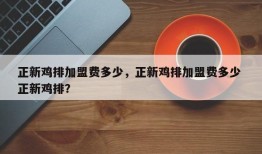 正新鸡排加盟费多少，正新鸡排加盟费多少正新鸡排?